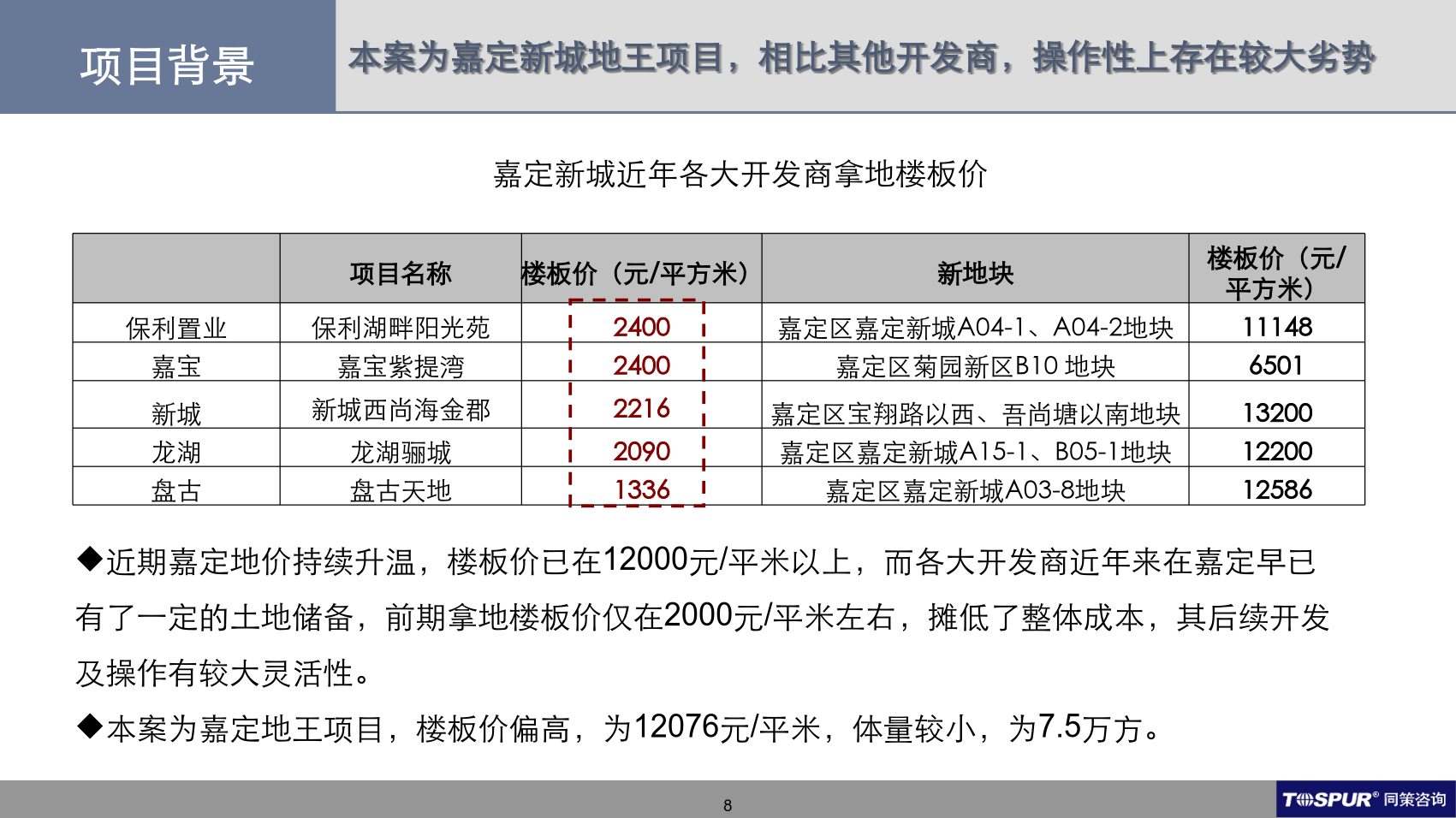 项目背景

本案为嘉定新城地王项目，相比其他开发商，操作性上存在较大劣势

嘉定新城近年各大开发商拿地楼板价

| | 项目名称 | 楼板价（元/平方米） | 新地块 | 楼板价（元/平方米） |
|---|---|---|---|---|
| 保利置业 | 保利湖畔阳光苑 | 2400 | 嘉定区嘉定新城A04-1、A04-2地块 | 11148 |
| 嘉宝 | 嘉宝紫提湾 | 2400 | 嘉定区菊园新区B10 地块 | 6501 |
| 新城 | 新城西尚海金郡 | 2216 | 嘉定区宝翔路以西、吾尚塘以南地块 | 13200 |
| 龙湖 | 龙湖骊城 | 2090 | 嘉定区嘉定新城A15-1、B05-1地块 | 12200 |
| 盘古 | 盘古天地 | 1336 | 嘉定区嘉定新城A03-8地块 | 12586 |

◆近期嘉定地价持续升温，楼板价已在12000元/平米以上，而各大开发商近年来在嘉定早已有了一定的土地储备，前期拿地楼板价仅在2000元/平米左右，摊低了整体成本，其后续开发及操作有较大灵活性。

◆本案为嘉定地王项目，楼板价偏高，为12076元/平米，体量较小，为7.5万方。

8

TOSPUR® 同策咨询